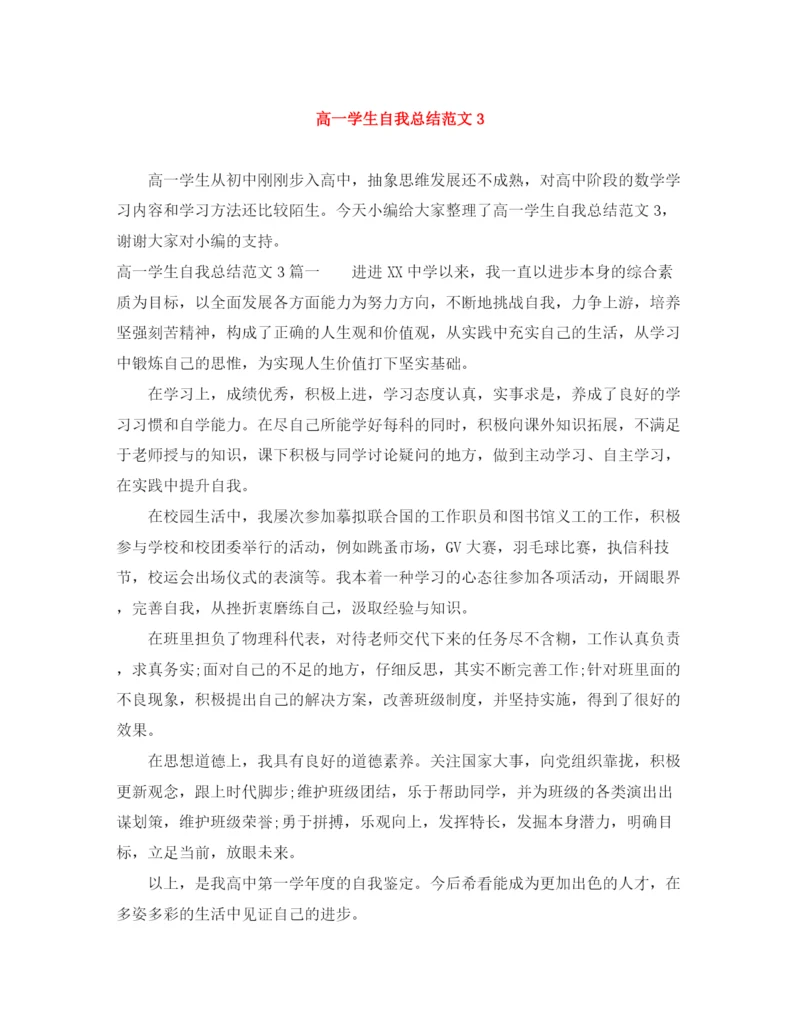 高一学生自我总结范文 3

高一学生从初中刚刚步入高中，抽象思维发展还不成熟，对高中阶段的数学学习内容和学习方法还比较陌生。今天小编给大家整理了高一学生自我总结范文 3，谢谢大家对小编的支持。

高一学生自我总结范文 3 篇一　　进进 XX 中学以来，我一直以进步本身的综合素质为目标，以全面发展各方面能力为努力方向，不断地挑战自我，力争上游，培养坚强刻苦精神，构成了正确的人生观和价值观，从实践中充实自己的生活，从学习中锻炼自己的思惟，为实现人生价值打下坚实基础。

在学习上，成绩优秀，积极上进，学习态度认真，实事求是，养成了良好的学习习惯和自学能力。在尽自己所能学好每科的同时，积极向课外知识拓展，不满足于老师授与的知识，课下积极与同学讨论疑问的地方，做到主动学习、自主学习，在实践中提升自我。

在校园生活中，我屡次参加摹拟联合国的工作职员和图书馆义工的工作，积极参与学校和校团委举行的活动，例如跳蚤市场，GV 大赛，羽毛球比赛，执信科技节，校运会出场仪式的表演等。我本着一种学习的心态往参加各项活动，开阔眼界，完善自我，从挫折衷磨练自己，汲取经验与知识。

在班里担负了物理科代表，对待老师交代下来的任务尽不含糊，工作认真负责，求真务实;面对自己的不足的地方，仔细反思，其实不断完善工作;针对班里面的不良现象，积极提出自己的解决方案，改善班级制度，并坚持实施，得到了很好的效果。

在思想道德上，我具有良好的道德素养。关注国家大事，向党组织靠拢，积极更新观念，跟上时代脚步;维护班级团结，乐于帮助同学，并为班级的各类演出出谋划策，维护班级荣誉;勇于拼搏，乐观向上，发挥特长，发掘本身潜力，明确目标，立足当前，放眼未来。

以上，是我高中第一学年度的自我鉴定。今后希看能成为更加出色的人才，在多姿多彩的生活中见证自己的进步。